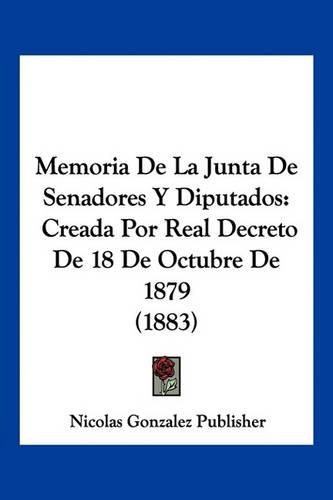 Memoria De La Junta De Senadores Y Diputados: Creada Por Real Decreto De 18 De Octubre De 1879 (1883)

Nicolas Gonzalez Publisher